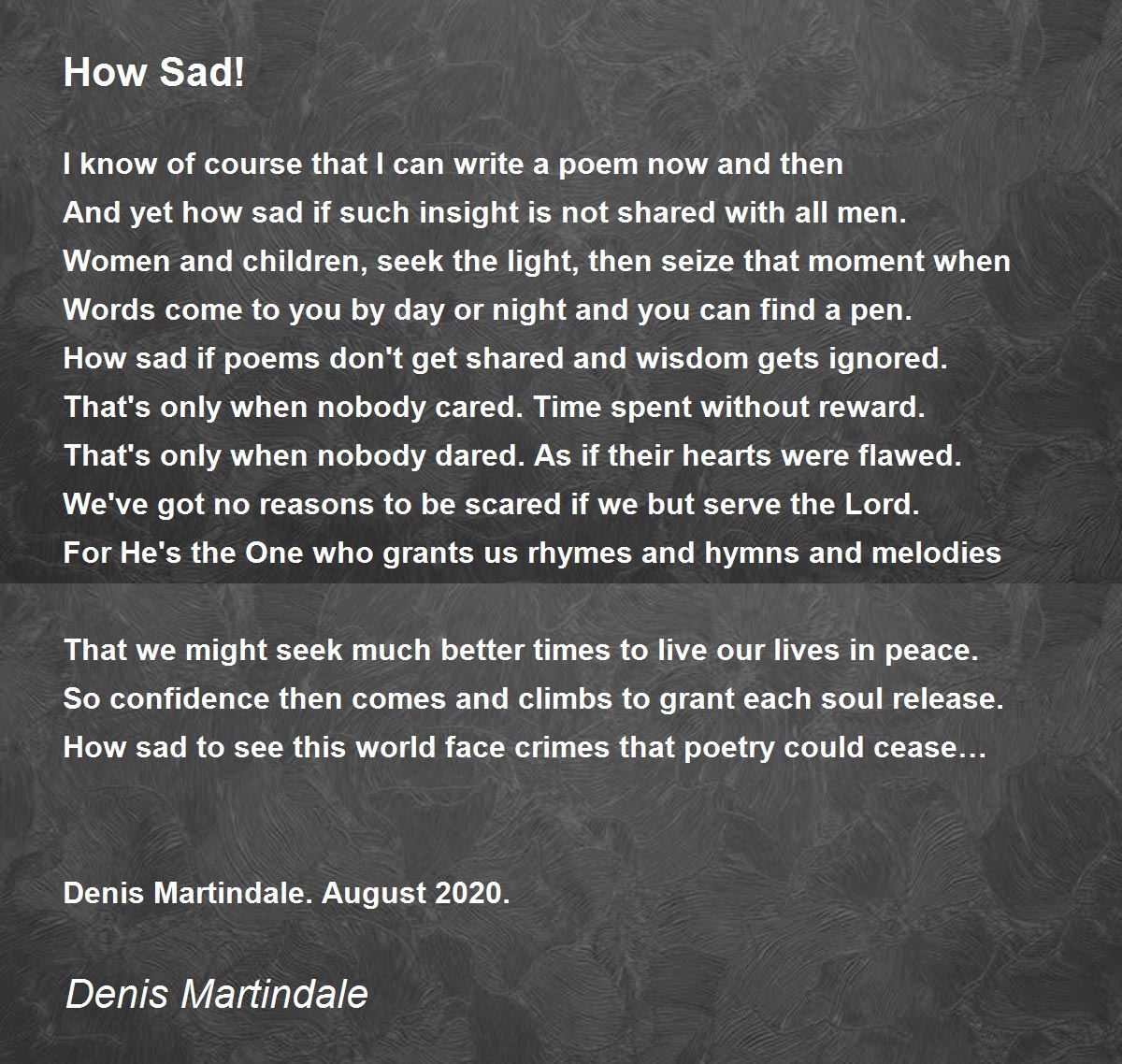 How Sad!

I know of course that I can write a poem now and then
And yet how sad if such insight is not shared with all men.
Women and children, seek the light, then seize that moment when
Words come to you by day or night and you can find a pen.
How sad if poems don't get shared and wisdom gets ignored.
That's only when nobody cared. Time spent without reward.
That's only when nobody dared. As if their hearts were flawed.
We've got no reasons to be scared if we but serve the Lord.
For He's the One who grants us rhymes and hymns and melodies

That we might seek much better times to live our lives in peace.
So confidence then comes and climbs to grant each soul release.
How sad to see this world face crimes that poetry could cease…

Denis Martindale. August 2020.

Denis Martindale